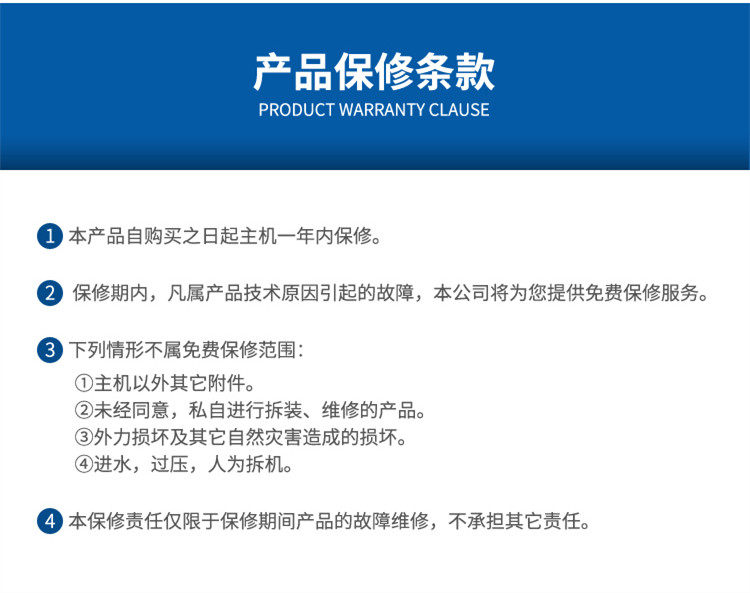 产品保修条款
PRODUCT WARRANTY CLAUSE

1 本产品自购买之日起主机一年内保修。

2 保修期内，凡属产品技术原因引起的故障，本公司将为您提供免费保修服务。

3 下列情形不属免费保修范围：
①主机以外其它附件。
②未经同意，私自进行拆装、维修的产品。
③外力损坏及其它自然灾害造成的损坏。
④进水，过压，人为拆机。

4 本保修责任仅限于保修期间产品的故障维修，不承担其它责任。